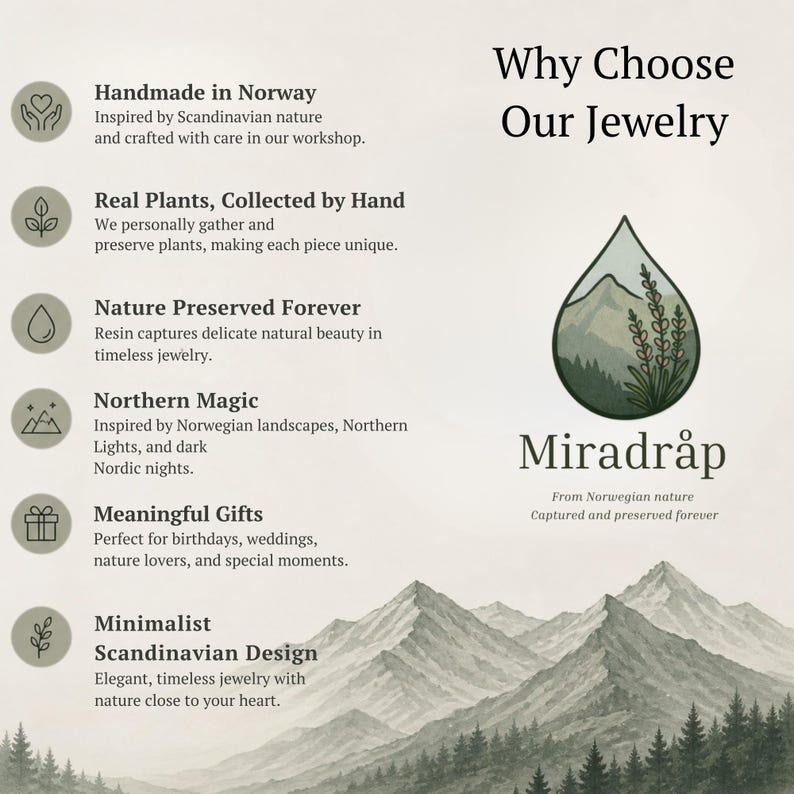 Why Choose Our Jewelry

Handmade in Norway
Inspired by Scandinavian nature and crafted with care in our workshop.

Real Plants, Collected by Hand
We personally gather and preserve plants, making each piece unique.

Nature Preserved Forever
Resin captures delicate natural beauty in timeless jewelry.

Northern Magic
Inspired by Norwegian landscapes, Northern Lights, and dark Nordic nights.

Meaningful Gifts
Perfect for birthdays, weddings, nature lovers, and special moments.

Minimalist Scandinavian Design
Elegant, timeless jewelry with nature close to your heart.

Miradråp
From Norwegian nature
Captured and preserved forever